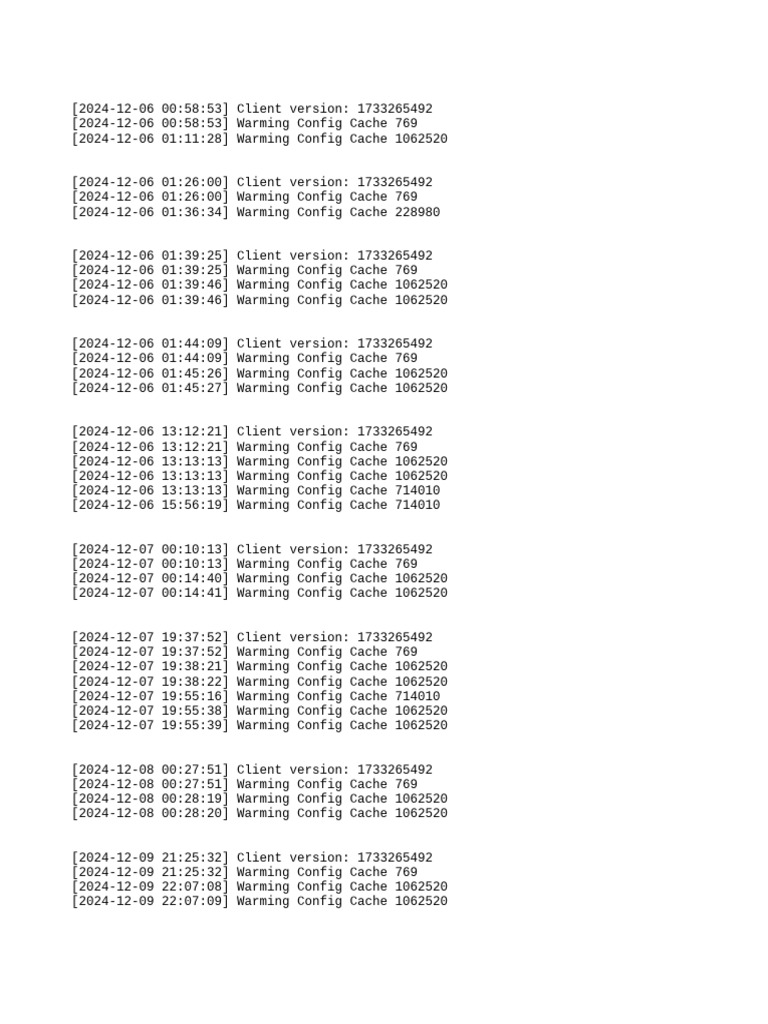 [2024-12-06 00:58:53] Client version: 1733265492
[2024-12-06 00:58:53] Warming Config Cache 769
[2024-12-06 01:11:28] Warming Config Cache 1062520

[2024-12-06 01:26:00] Client version: 1733265492
[2024-12-06 01:26:00] Warming Config Cache 769
[2024-12-06 01:36:34] Warming Config Cache 228980

[2024-12-06 01:39:25] Client version: 1733265492
[2024-12-06 01:39:25] Warming Config Cache 769
[2024-12-06 01:39:46] Warming Config Cache 1062520
[2024-12-06 01:39:46] Warming Config Cache 1062520

[2024-12-06 01:44:09] Client version: 1733265492
[2024-12-06 01:44:09] Warming Config Cache 769
[2024-12-06 01:45:26] Warming Config Cache 1062520
[2024-12-06 01:45:27] Warming Config Cache 1062520

[2024-12-06 13:12:21] Client version: 1733265492
[2024-12-06 13:12:21] Warming Config Cache 769
[2024-12-06 13:13:13] Warming Config Cache 1062520
[2024-12-06 13:13:13] Warming Config Cache 1062520
[2024-12-06 13:13:13] Warming Config Cache 714010
[2024-12-06 15:56:19] Warming Config Cache 714010

[2024-12-07 00:10:13] Client version: 1733265492
[2024-12-07 00:10:13] Warming Config Cache 769
[2024-12-07 00:14:40] Warming Config Cache 1062520
[2024-12-07 00:14:41] Warming Config Cache 1062520

[2024-12-07 19:37:52] Client version: 1733265492
[2024-12-07 19:37:52] Warming Config Cache 769
[2024-12-07 19:38:21] Warming Config Cache 1062520
[2024-12-07 19:38:22] Warming Config Cache 1062520
[2024-12-07 19:55:16] Warming Config Cache 714010
[2024-12-07 19:55:38] Warming Config Cache 1062520
[2024-12-07 19:55:39] Warming Config Cache 1062520

[2024-12-08 00:27:51] Client version: 1733265492
[2024-12-08 00:27:51] Warming Config Cache 769
[2024-12-08 00:28:19] Warming Config Cache 1062520
[2024-12-08 00:28:20] Warming Config Cache 1062520

[2024-12-09 21:25:32] Client version: 1733265492
[2024-12-09 21:25:32] Warming Config Cache 769
[2024-12-09 22:07:08] Warming Config Cache 1062520
[2024-12-09 22:07:09] Warming Config Cache 1062520